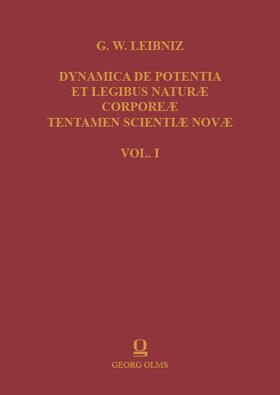 G. W. LEIBNIZ

DYNAMICA DE POTENTIA ET LEGIBUS NATURÆ CORPOREÆ TENTAMEN SCIENTIÆ NOVÆ

VOL. I

GEORG OLMS